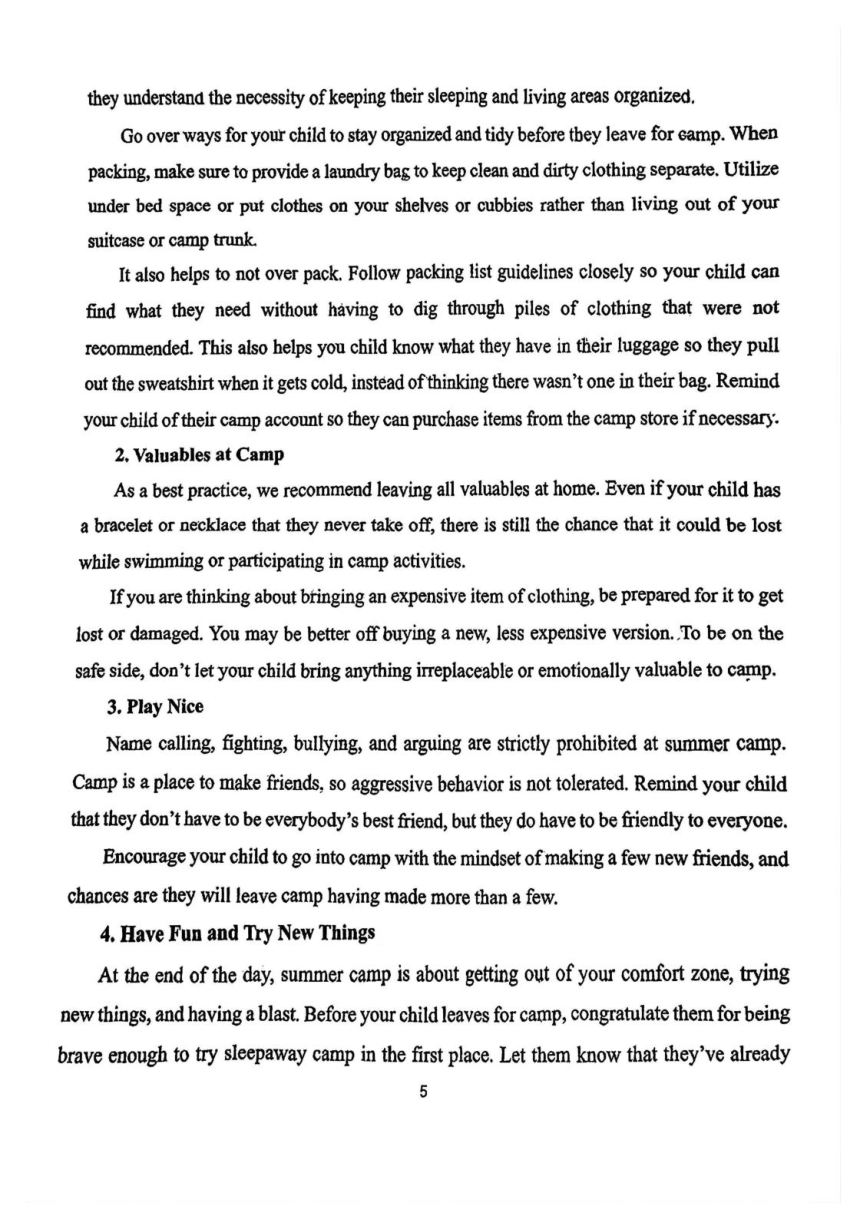 they understand the necessity of keeping their sleeping and living areas organized.

Go over ways for your child to stay organized and tidy before they leave for camp. When packing, make sure to provide a laundry bag to keep clean and dirty clothing separate. Utilize under bed space or put clothes on your shelves or cubbies rather than living out of your suitcase or camp trunk.

It also helps to not over pack. Follow packing list guidelines closely so your child can find what they need without having to dig through piles of clothing that were not recommended. This also helps you child know what they have in their luggage so they pull out the sweatshirt when it gets cold, instead of thinking there wasn't one in their bag. Remind your child of their camp account so they can purchase items from the camp store if necessary.

2. Valuables at Camp

As a best practice, we recommend leaving all valuables at home. Even if your child has a bracelet or necklace that they never take off, there is still the chance that it could be lost while swimming or participating in camp activities.

If you are thinking about bringing an expensive item of clothing, be prepared for it to get lost or damaged. You may be better off buying a new, less expensive version. To be on the safe side, don't let your child bring anything irreplaceable or emotionally valuable to camp.

3. Play Nice

Name calling, fighting, bullying, and arguing are strictly prohibited at summer camp. Camp is a place to make friends, so aggressive behavior is not tolerated. Remind your child that they don't have to be everybody's best friend, but they do have to be friendly to everyone.

Encourage your child to go into camp with the mindset of making a few new friends, and chances are they will leave camp having made more than a few.

4. Have Fun and Try New Things

At the end of the day, summer camp is about getting out of your comfort zone, trying new things, and having a blast. Before your child leaves for camp, congratulate them for being brave enough to try sleepaway camp in the first place. Let them know that they've already

5